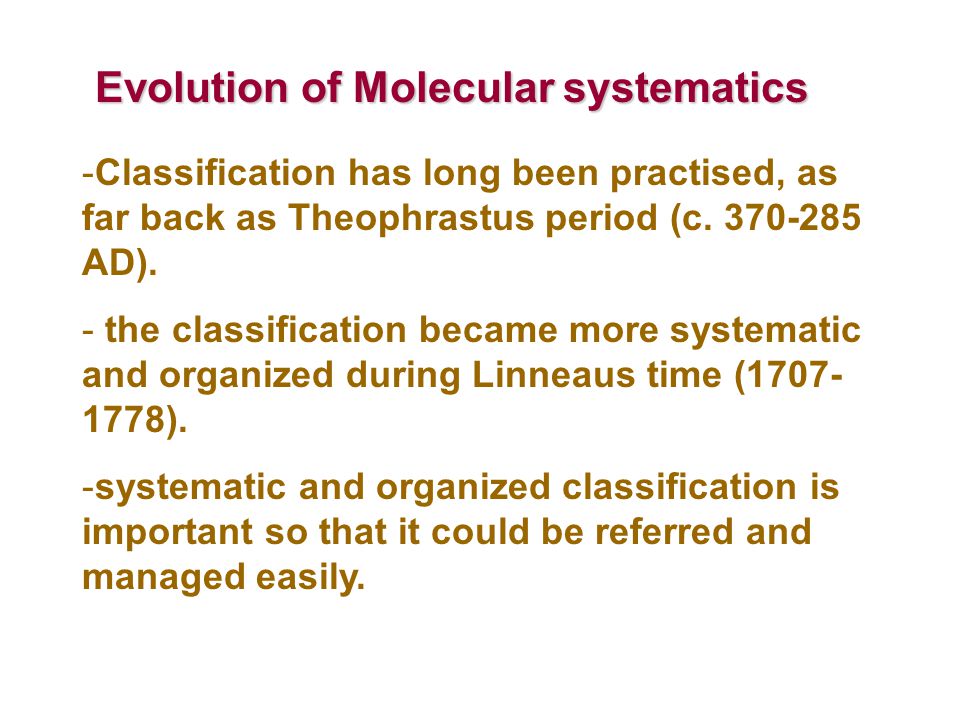 Evolution of Molecular systematics

-Classification has long been practised, as far back as Theophrastus period (c. 370-285 AD).

- the classification became more systematic and organized during Linneaus time (1707-1778).

-systematic and organized classification is important so that it could be referred and managed easily.